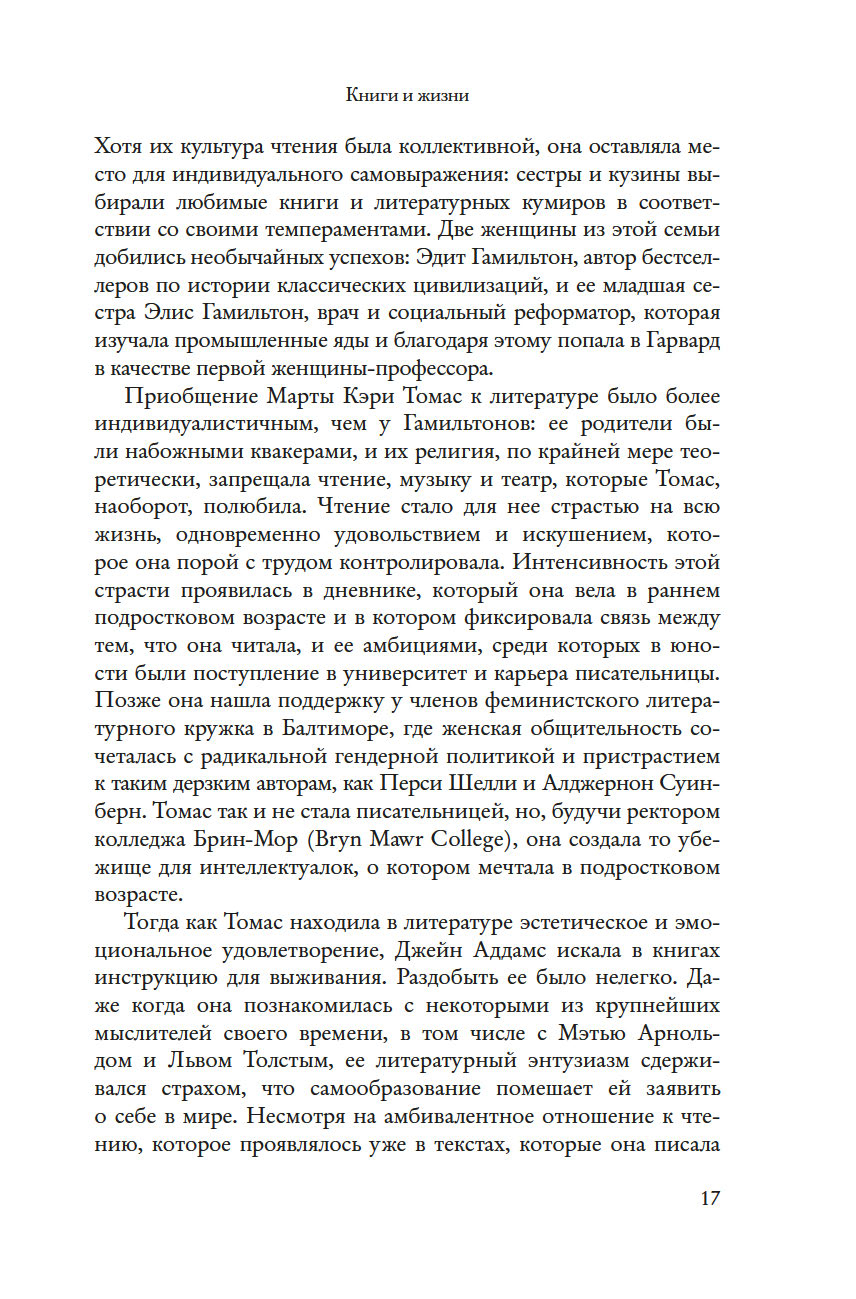 Книги и жизни

Хотя их культура чтения была коллективной, она оставляла место для индивидуального самовыражения: сестры и кузины выбирали любимые книги и литературных кумиров в соответствии со своими темпераментами. Две женщины из этой семьи добились необычайных успехов: Эдит Гамильтон, автор бестселлеров по истории классических цивилизаций, и ее младшая сестра Элис Гамильтон, врач и социальный реформатор, которая изучала промышленные яды и благодаря этому попала в Гарвард в качестве первой женщины-профессора.

Приобщение Марты Кэри Томас к литературе было более индивидуалистичным, чем у Гамильтонов: ее родители были набожными квакерами, и их религия, по крайней мере теоретически, запрещала чтение, музыку и театр, которые Томас, наоборот, полюбила. Чтение стало для нее страстью на всю жизнь, одновременно удовольствием и искушением, которое она порой с трудом контролировала. Интенсивность этой страсти проявилась в дневнике, который она вела в раннем подростковом возрасте и в котором фиксировала связь между тем, что она читала, и ее амбициями, среди которых в юности были поступление в университет и карьера писательницы. Позже она нашла поддержку у членов феминистского литературного кружка в Балтиморе, где женская общительность сочеталась с радикальной гендерной политикой и пристрастием к таким дерзким авторам, как Перси Шелли и Алджернон Суинберн. Томас так и не стала писательницей, но, будучи ректором колледжа Брин-Мор (Bryn Mawr College), она создала то убежище для интеллектуалок, о котором мечтала в подростковом возрасте.

Тогда как Томас находила в литературе эстетическое и эмоциональное удовлетворение, Джейн Аддамс искала в книгах инструкцию для выживания. Раздобыть ее было нелегко. Даже когда она познакомилась с некоторыми из крупнейших мыслителей своего времени, в том числе с Мэтью Арнольдом и Львом Толстым, ее литературный энтузиазм сдерживался страхом, что самообразование помешает ей заявить о себе в мире. Несмотря на амбивалентное отношение к чтению, которое проявлялось уже в текстах, которые она писала

17